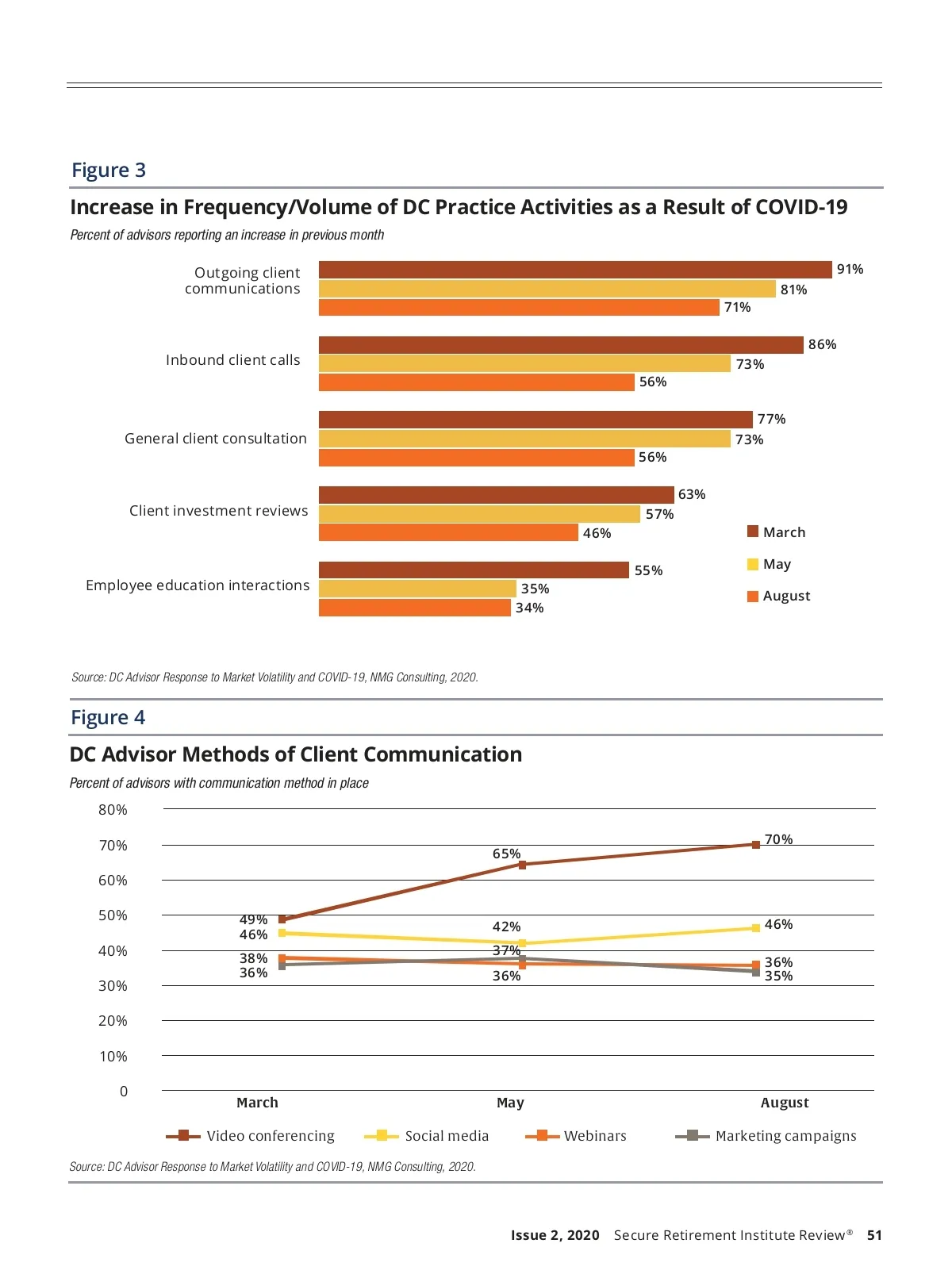 Figure 3

Increase in Frequency/Volume of DC Practice Activities as a Result of COVID-19

Percent of advisors reporting an increase in previous month

Outgoing client communications
91%
81%
71%

Inbound client calls
86%
73%
56%

General client consultation
77%
73%
56%

Client investment reviews
63%
57%
46%

Employee education interactions
55%
35%
34%

March
May
August

Source: DC Advisor Response to Market Volatility and COVID-19, NMG Consulting, 2020.

Figure 4

DC Advisor Methods of Client Communication

Percent of advisors with communication method in place

80%
70%
60%
50%
40%
30%
20%
10%
0

49%
46%
38%
36%
65%
42%
37%
36%
70%
46%
36%
35%

March
May
August

Video conferencing
Social media
Webinars
Marketing campaigns

Source: DC Advisor Response to Market Volatility and COVID-19, NMG Consulting, 2020.

Issue 2, 2020 Secure Retirement Institute Review® 51